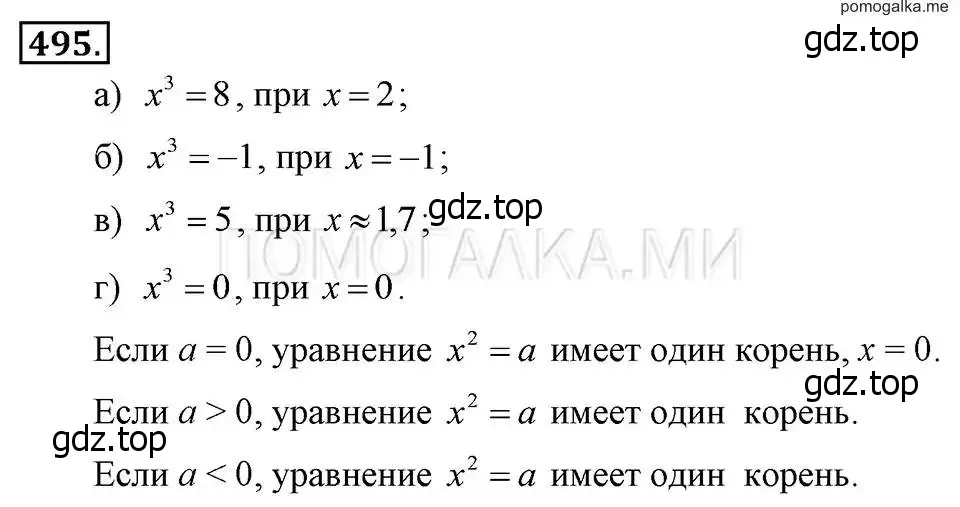 pomogalka.me

495.

gdz.top

а) $x^3 = 8$, при $x = 2$;

б) $x^3 = -1$, при $x = -1$;

в) $x^3 = 5$, при $x \approx 1,7$; gdz.top

ПОМОГАЛКА.МИ

г) $x^3 = 0$, при $x = 0$.

Если $a = 0$, уравнение $x^2 = a$ имеет один корень, $x = 0$.

gdz.top

Если $a > 0$, уравнение $x^2 = a$ имеет один корень.

gdz.top

Если $a < 0$, уравнение $x^2 = a$ имеет один корень.